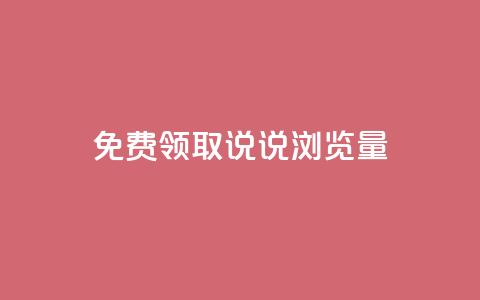 免费领取说说浏览量